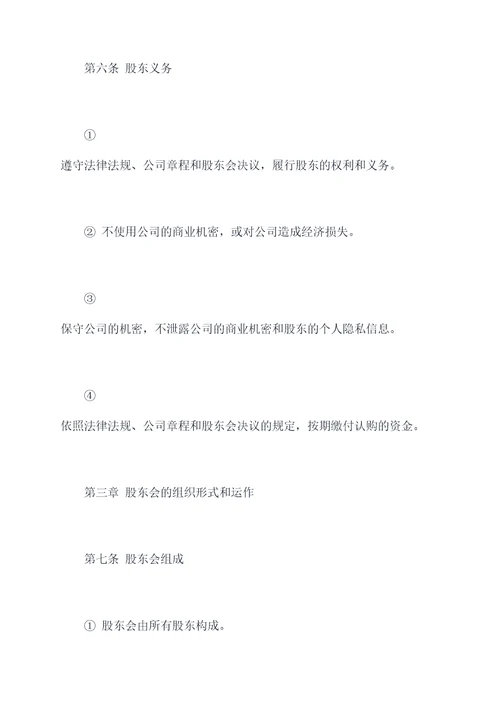 第六条 股东义务

①

遵守法律法规、公司章程和股东会决议，履行股东的权利和义务。

② 不使用公司的商业机密，或对公司造成经济损失。

③

保守公司的机密，不泄露公司的商业机密和股东的个人隐私信息。

④

依照法律法规、公司章程和股东会决议的规定，按期缴付认购的资金。

第三章 股东会的组织形式和运作

第七条 股东会组成

① 股东会由所有股东构成。